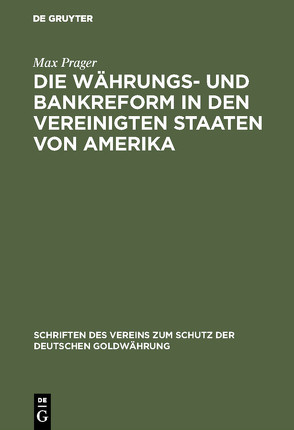 DE GRUYTER

Max Prager

DIE WÄHRUNGS- UND BANKREFORM IN DEN VEREINIGTEN STAATEN VON AMERIKA

SCHRIFTEN DES VEREINS ZUM SCHUTZ DER DEUTSCHEN GOLDWÄHRUNG

DE G